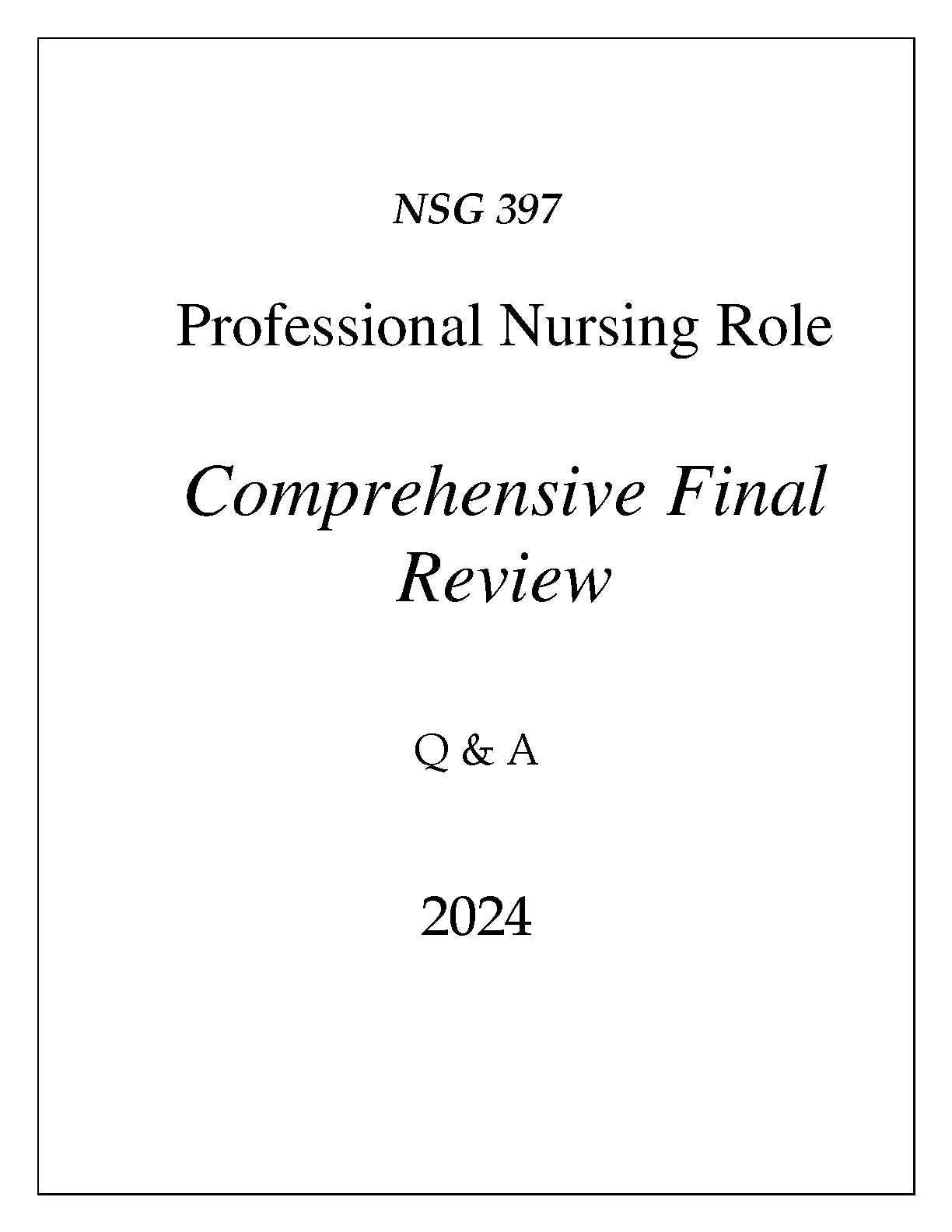 NSG 397

Professional Nursing Role

Comprehensive Final Review

Q & A

2024